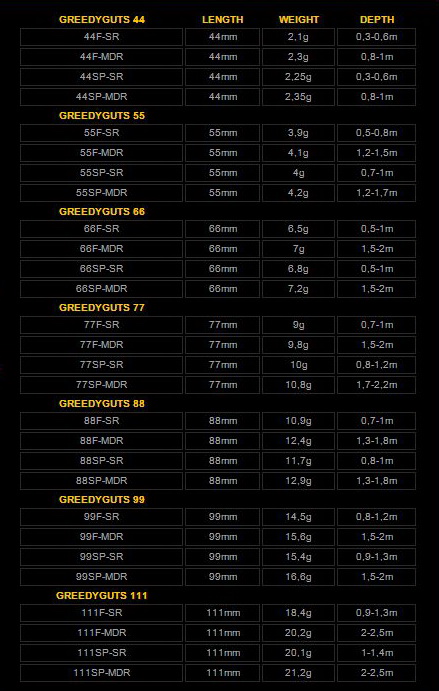 | GREEDYGUTS 44 | LENGTH | WEIGHT | DEPTH |
|---|---|---|---|
| 44F-SR | 44mm | 2,1g | 0,3-0,6m |
| 44F-MDR | 44mm | 2,3g | 0,8-1m |
| 44SP-SR | 44mm | 2,25g | 0,3-0,6m |
| 44SP-MDR | 44mm | 2,35g | 0,8-1m |
| GREEDYGUTS 55 | | | |
| 55F-SR | 55mm | 3,9g | 0,5-0,8m |
| 55F-MDR | 55mm | 4,1g | 1,2-1,5m |
| 55SP-SR | 55mm | 4g | 0,7-1m |
| 55SP-MDR | 55mm | 4,2g | 1,2-1,7m |
| GREEDYGUTS 66 | | | |
| 66F-SR | 66mm | 6,5g | 0,5-1m |
| 66F-MDR | 66mm | 7g | 1,5-2m |
| 66SP-SR | 66mm | 6,8g | 0,5-1m |
| 66SP-MDR | 66mm | 7,2g | 1,5-2m |
| GREEDYGUTS 77 | | | |
| 77F-SR | 77mm | 9g | 0,7-1m |
| 77F-MDR | 77mm | 9,8g | 1,5-2m |
| 77SP-SR | 77mm | 10g | 0,8-1,2m |
| 77SP-MDR | 77mm | 10,8g | 1,7-2,2m |
| GREEDYGUTS 88 | | | |
| 88F-SR | 88mm | 10,9g | 0,7-1m |
| 88F-MDR | 88mm | 12,4g | 1,3-1,8m |
| 88SP-SR | 88mm | 11,7g | 0,8-1m |
| 88SP-MDR | 88mm | 12,9g | 1,3-1,8m |
| GREEDYGUTS 99 | | | |
| 99F-SR | 99mm | 14,5g | 0,8-1,2m |
| 99F-MDR | 99mm | 15,6g | 1,5-2m |
| 99SP-SR | 99mm | 15,4g | 0,9-1,3m |
| 99SP-MDR | 99mm | 16,6g | 1,5-2m |
| GREEDYGUTS 111 | | | |
| 111F-SR | 111mm | 18,4g | 0,9-1,3m |
| 111F-MDR | 111mm | 20,2g | 2-2,5m |
| 111SP-SR | 111mm | 20,1g | 1-1,4m |
| 111SP-MDR | 111mm | 21,2g | 2-2,5m |